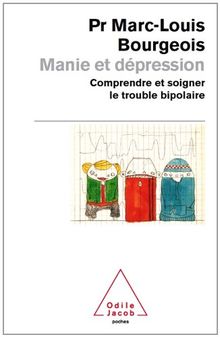 Pr Marc-Louis Bourgeois

Manie et dépression

Comprendre et soigner le trouble bipolaire

Odile Jacob
poches